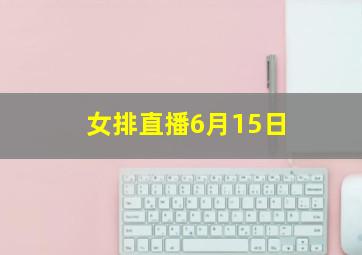 女排直播6月15日